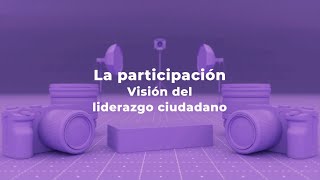 La participación
Visión del
liderazgo ciudadano